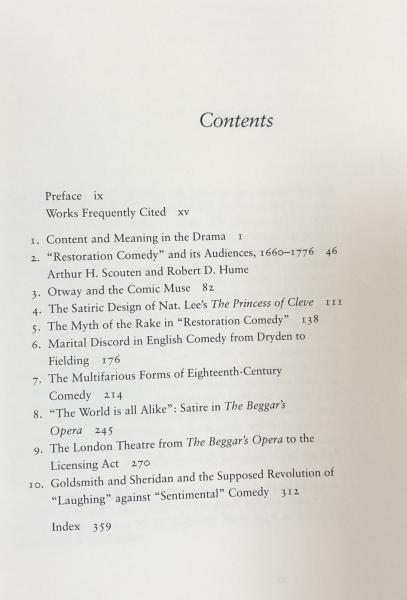 Contents

Preface ix
Works Frequently Cited xv

1. Content and Meaning in the Drama 1
2. "Restoration Comedy" and its Audiences, 1660–1776 46
Arthur H. Scouten and Robert D. Hume
3. Otway and the Comic Muse 82
4. The Satiric Design of Nat. Lee's The Princess of Cleve 111
5. The Myth of the Rake in "Restoration Comedy" 138
6. Marital Discord in English Comedy from Dryden to Fielding 176
7. The Multifarious Forms of Eighteenth-Century Comedy 214
8. "The World is all Alike": Satire in The Beggar's Opera 245
9. The London Theatre from The Beggar's Opera to the Licensing Act 270
10. Goldsmith and Sheridan and the Supposed Revolution of "Laughing" against "Sentimental" Comedy 312

Index 359